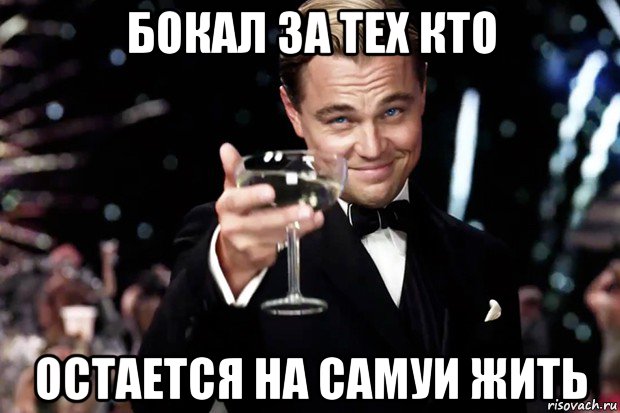 БОКАЛ ЗА ТЕХ КТО

ОСТАЕТСЯ НА САМУИ ЖИТЬ

risovach.ru